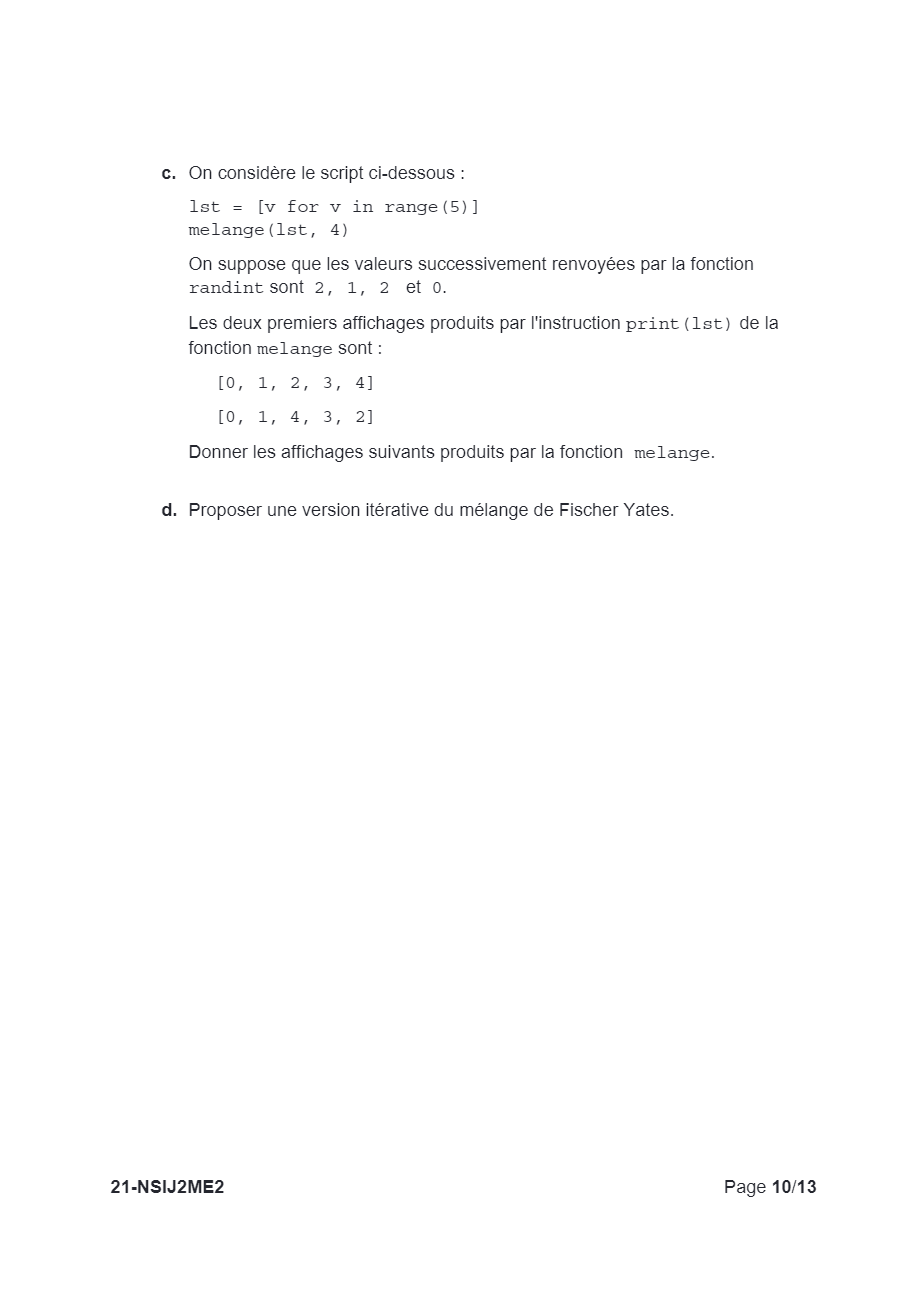 c. On considère le script ci-dessous :

lst = [v for v in range(5)]
melange(lst, 4)

On suppose que les valeurs successivement renvoyées par la fonction randint sont 2, 1, 2 et 0.

Les deux premiers affichages produits par l'instruction print(lst) de la fonction melange sont :

[0, 1, 2, 3, 4]

[0, 1, 4, 3, 2]

Donner les affichages suivants produits par la fonction melange.

d. Proposer une version itérative du mélange de Fischer Yates.

21-NSIJ2ME2

Page 10/13